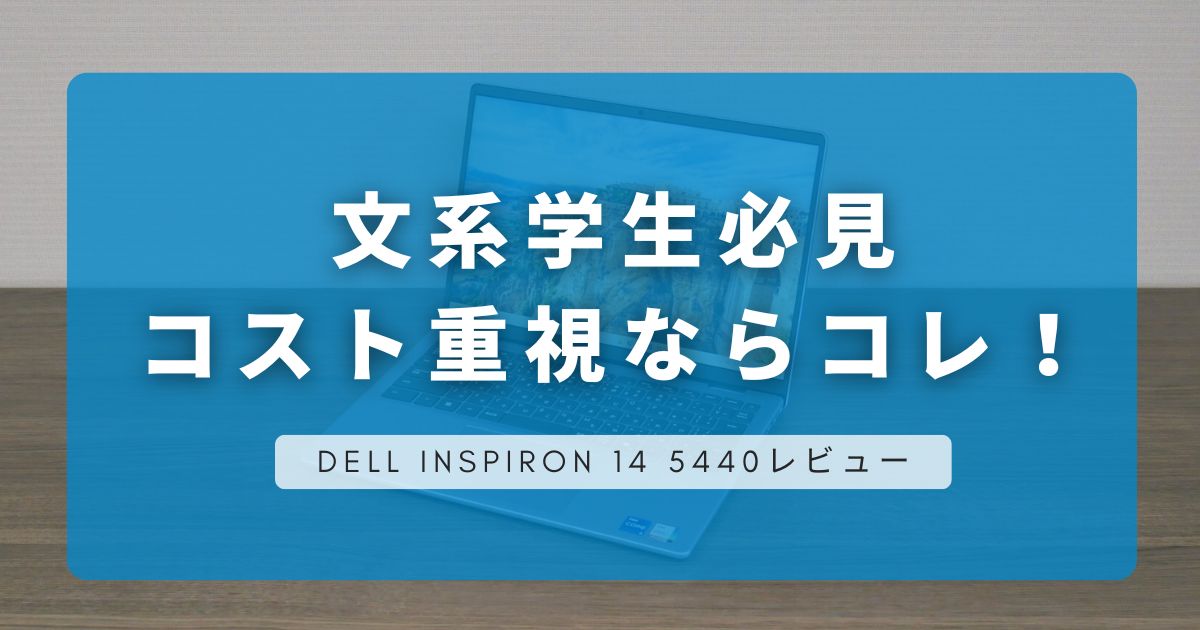 文系学生必見
コスト重視ならコレ！

DELL INSPIRON 14 5440レビュー